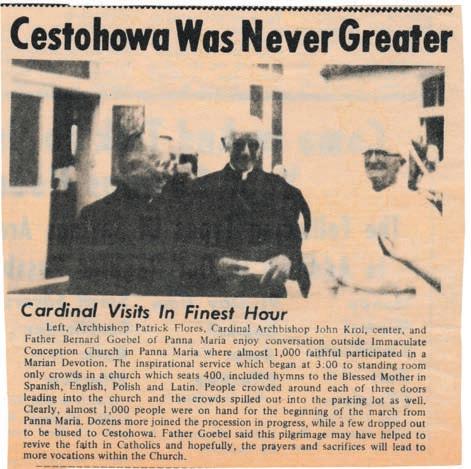 Cestohowa Was Never Greater

Cardinal Visits In Finest Hour

Left, Archbishop Patrick Flores, Cardinal Archbishop John Krol, center, and Father Bernard Goebel of Panna Maria enjoy conversation outside Immaculate Conception Church in Panna Maria where almost 1,000 faithful participated in a Marian Devotion. The inspirational service which began at 3:00 to standing room only crowds in a church which seats 400, included hymns to the Blessed Mother in Spanish, English, Polish and Latin. People crowded around each of three doors leading into the church and the crowds spilled out into the parking lot as well. Clearly, almost 1,000 people were on hand for the beginning of the march from Panna Maria. Dozens more joined the procession in progress, while a few dropped out to be bused to Cestohowa. Father Goebel said this pilgrimage may have helped to revive the faith in Catholics and hopefully, the prayers and sacrifices will lead to more vocations within the Church.